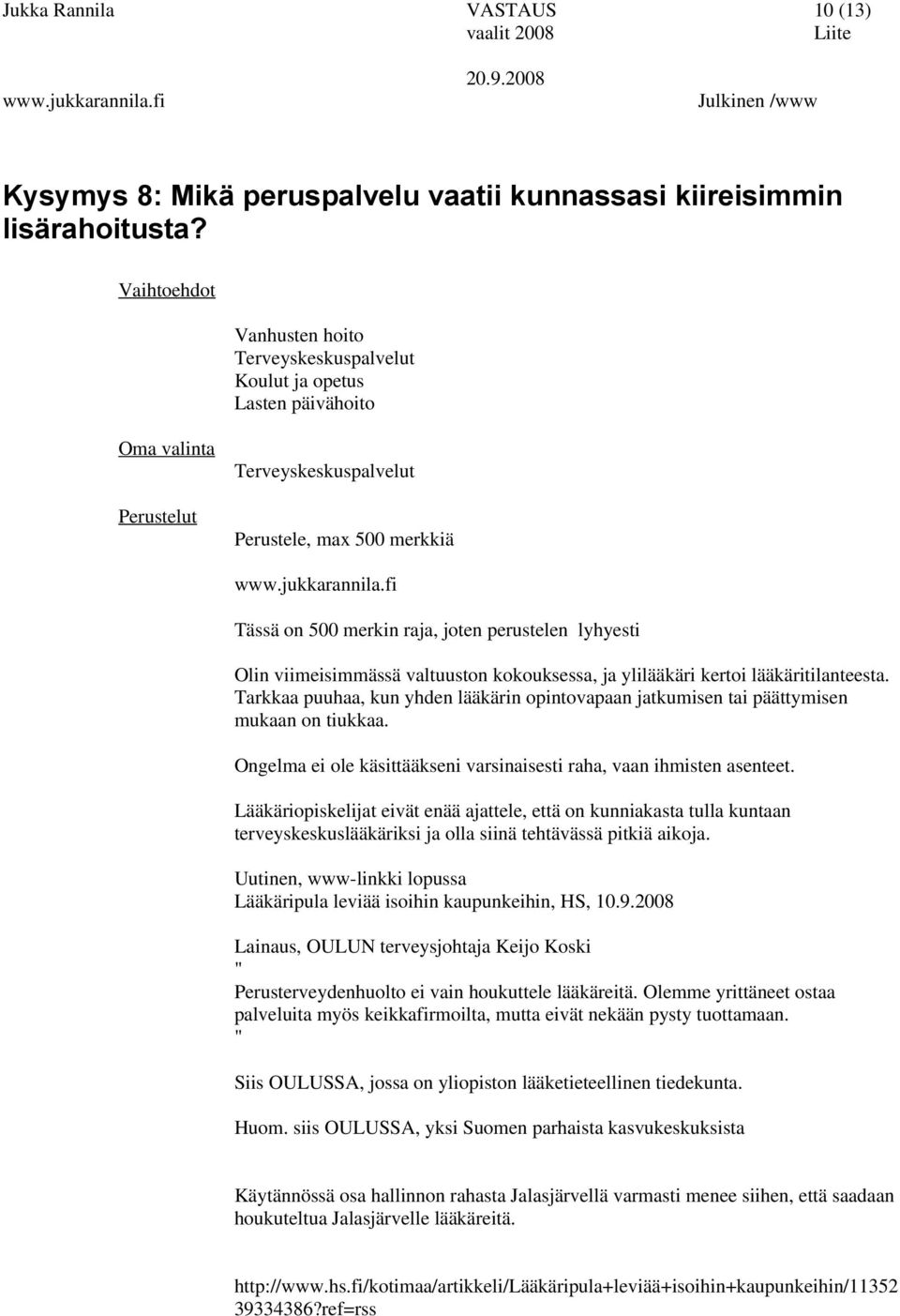 Jukka Rannila VASTAUS 10 (13)
vaalit 2008 Liite
20.9.2008
www.jukkarannila.fi Julkinen /www

Kysymys 8: Mikä peruspalvelu vaatii kunnassasi kiireisimmin lisärahoitusta?

Vaihtoehdot

Vanhusten hoito
Terveyskeskuspalvelut
Koulut ja opetus
Lasten päivähoito

Oma valinta

Terveyskeskuspalvelut

Perustelut

Perustele, max 500 merkkiä

www.jukkarannila.fi

Tässä on 500 merkin raja, joten perustelen lyhyesti

Olin viimeisimmässä valtuuston kokouksessa, ja ylilääkäri kertoi lääkäritilanteesta. Tarkkaa puuhaa, kun yhden lääkärin opintovapaan jatkumisen tai päättymisen mukaan on tiukkaa.

Ongelma ei ole käsittääkseni varsinaisesti raha, vaan ihmisten asenteet.

Lääkäriopiskelijat eivät enää ajattele, että on kunniakasta tulla kuntaan terveyskeskuslääkäriksi ja olla siinä tehtävässä pitkiä aikoja.

Uutinen, www-linkki lopussa
Lääkäripula leviää isoihin kaupunkeihin, HS, 10.9.2008

Lainaus, OULUN terveysjohtaja Keijo Koski
"
Perusterveydenhuolto ei vain houkuttele lääkäreitä. Olemme yrittäneet ostaa palveluita myös keikkafirmoilta, mutta eivät nekään pysty tuottamaan.
"

Siis OULUSSA, jossa on yliopiston lääketieteellinen tiedekunta.

Huom. siis OULUSSA, yksi Suomen parhaista kasvukeskuksista

Käytännössä osa hallinnon rahasta Jalasjärvellä varmasti menee siihen, että saadaan houkuteltua Jalasjärvelle lääkäreitä.

http://www.hs.fi/kotimaa/artikkeli/Lääkäripula+leviää+isoihin+kaupunkeihin/1135239334386?ref=rss